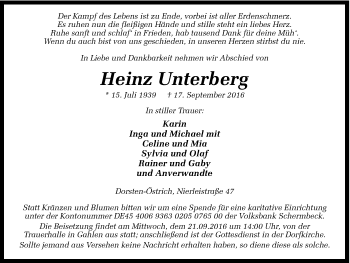 Der Kampf des Lebens ist zu Ende, vorbei ist aller Erdenschmerz.
Es ruhen nun die fleißigen Hände und stille steht ein liebes Herz.
Ruhe sanft und schlaf' in Frieden, hab tausend Dank für deine Müh'.
Wenn du auch bist von uns geschieden, in unseren Herzen stirbst du nie.

In Liebe und Dankbarkeit nehmen wir Abschied von

Heinz Unterberg

* 15. Juli 1939 † 17. September 2016

In stiller Trauer:

Karin
Inga und Michael mit
Celine und Mia
Sylvia und Olaf
Rainer und Gaby
und Anverwandte

Dorsten-Östrich, Nierleistraße 47

Statt Kränzen und Blumen bitten wir um eine Spende für eine karitative Einrichtung unter der Kontonummer DE45 4006 9363 0205 0765 00 der Volksbank Schermbeck.

Die Beisetzung findet am Mittwoch, dem 21.09.2016 um 14:00 Uhr, von der Trauerhalle in Gahlen aus statt; anschließend ist der Gottesdienst in der Dorfkirche.

Sollte jemand aus Versehen keine Nachricht erhalten haben, so diene diese als solche.